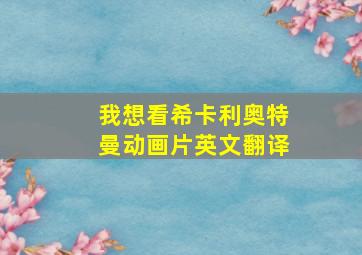 我想看希卡利奥特曼动画片英文翻译